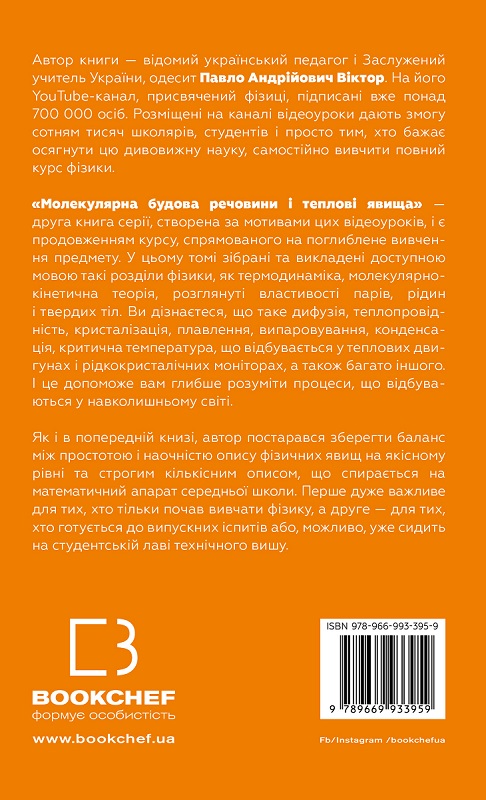 Автор книги — відомий український педагог і Заслужений учитель України, одесит Павло Андрійович Віктор. На його YouTube-канал, присвячений фізиці, підписані вже понад 700 000 осіб. Розміщені на каналі відеоуроки дають змогу сотням тисяч школярів, студентів і просто тим, хто бажає осягнути цю дивовижну науку, самостійно вивчити повний курс фізики.

«Молекулярна будова речовини і теплові явища» — друга книга серії, створена за мотивами цих відеоуроків, і є продовженням курсу, спрямованого на поглиблене вивчення предмету. У цьому томі зібрані та викладені доступною мовою такі розділи фізики, як термодинаміка, молекулярно-кінетична теорія, розглянуті властивості парів, рідин і твердих тіл. Ви дізнаєтеся, що таке дифузія, теплопровідність, кристалізація, плавлення, випаровування, конденсація, критична температура, що відбувається у теплових двигунах і рідкокристалічних моніторах, а також багато іншого. І це допоможе вам глибше розуміти процеси, що відбуваються у навколишньому світі.

Як і в попередній книзі, автор постарався зберегти баланс між простотою і наочністю опису фізичних явищ на якісному рівні та строгим кількісним описом, що спирається на математичний апарат середньої школи. Перше дуже важливе для тих, хто тільки почав вивчати фізику, а друге — для тих, хто готується до випускних іспитів або, можливо, уже сидить на студентській лаві технічного вишу.

BOOKCHEF
формує особистість

www.bookchef.ua

ISBN 978-966-993-395-9

9 789669 933959

Fb/Instagram /bookchefua